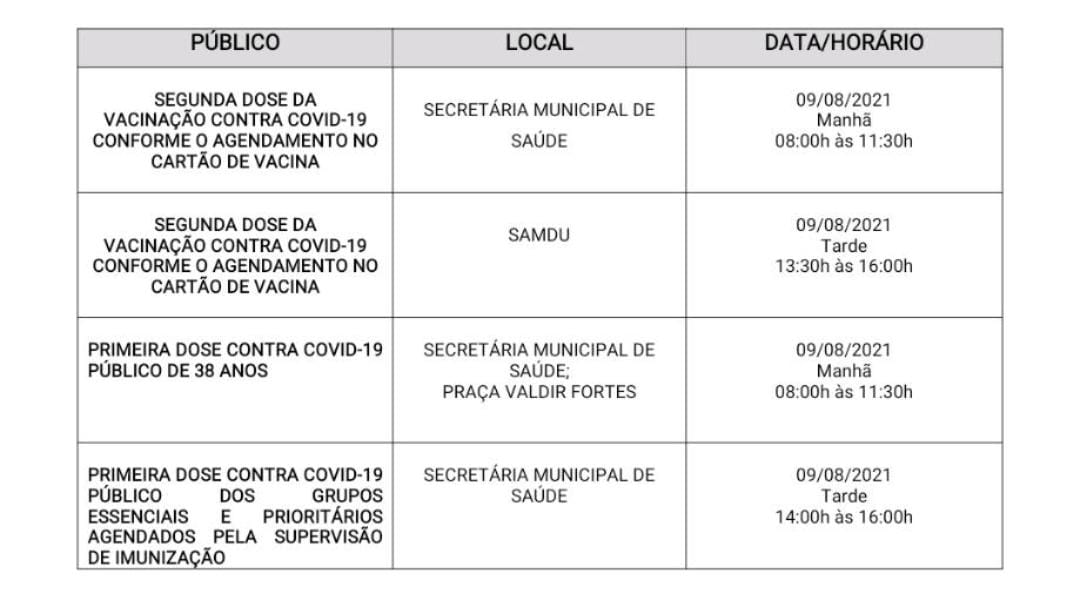 | PÚBLICO | LOCAL | DATA/HORÁRIO |
|---|---|---|
| SEGUNDA DOSE DA VACINAÇÃO CONTRA COVID-19 CONFORME O AGENDAMENTO NO CARTÃO DE VACINA | SECRETÁRIA MUNICIPAL DE SAÚDE | 09/08/2021 Manhã 08:00h às 11:30h |
| SEGUNDA DOSE DA VACINAÇÃO CONTRA COVID-19 CONFORME O AGENDAMENTO NO CARTÃO DE VACINA | SAMDU | 09/08/2021 Tarde 13:30h às 16:00h |
| PRIMEIRA DOSE CONTRA COVID-19 PÚBLICO DE 38 ANOS | SECRETÁRIA MUNICIPAL DE SAÚDE; PRAÇA VALDIR FORTES | 09/08/2021 Manhã 08:00h às 11:30h |
| PRIMEIRA DOSE CONTRA COVID-19 PÚBLICO DOS GRUPOS ESSENCIAIS E PRIORITÁRIOS AGENDADOS PELA SUPERVISÃO DE IMUNIZAÇÃO | SECRETÁRIA MUNICIPAL DE SAÚDE | 09/08/2021 Tarde 14:00h às 16:00h |